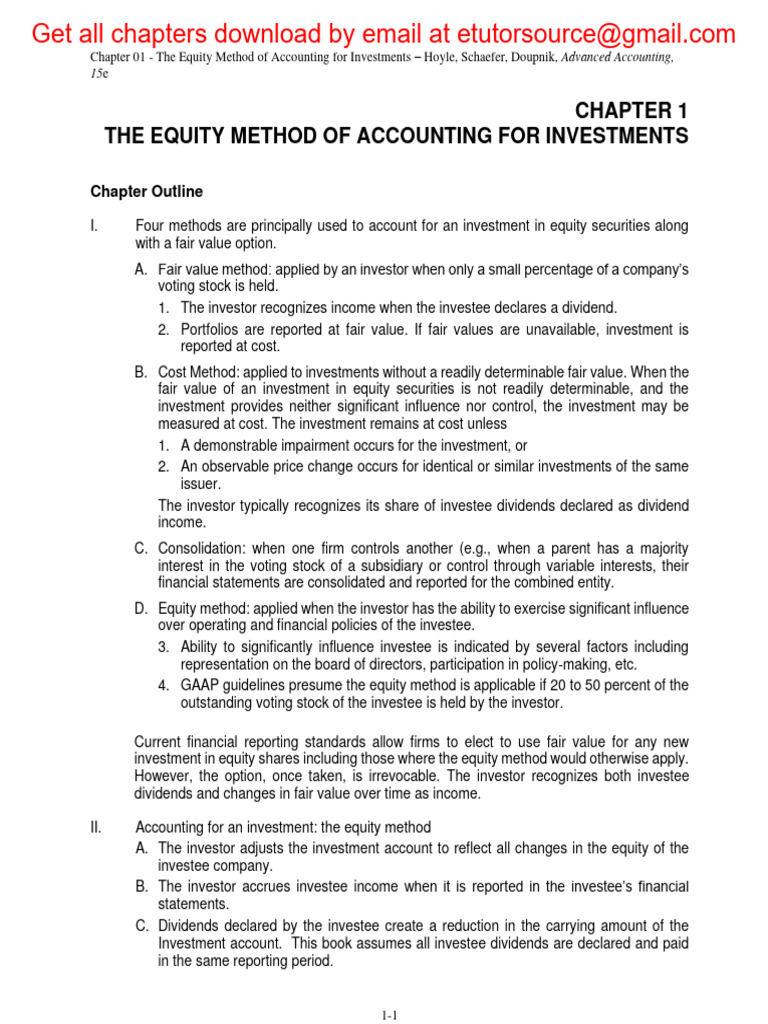 Get all chapters download by email at etutorsource@gmail.com

Chapter 01 - The Equity Method of Accounting for Investments – Hoyle, Schaefer, Doupnik, Advanced Accounting, 15e

CHAPTER 1
THE EQUITY METHOD OF ACCOUNTING FOR INVESTMENTS

Chapter Outline

I. Four methods are principally used to account for an investment in equity securities along with a fair value option.

A. Fair value method: applied by an investor when only a small percentage of a company's voting stock is held.

1. The investor recognizes income when the investee declares a dividend.

2. Portfolios are reported at fair value. If fair values are unavailable, investment is reported at cost.

B. Cost Method: applied to investments without a readily determinable fair value. When the fair value of an investment in equity securities is not readily determinable, and the investment provides neither significant influence nor control, the investment may be measured at cost. The investment remains at cost unless

1. A demonstrable impairment occurs for the investment, or

2. An observable price change occurs for identical or similar investments of the same issuer.

The investor typically recognizes its share of investee dividends declared as dividend income.

C. Consolidation: when one firm controls another (e.g., when a parent has a majority interest in the voting stock of a subsidiary or control through variable interests, their financial statements are consolidated and reported for the combined entity.

D. Equity method: applied when the investor has the ability to exercise significant influence over operating and financial policies of the investee.

3. Ability to significantly influence investee is indicated by several factors including representation on the board of directors, participation in policy-making, etc.

4. GAAP guidelines presume the equity method is applicable if 20 to 50 percent of the outstanding voting stock of the investee is held by the investor.

Current financial reporting standards allow firms to elect to use fair value for any new investment in equity shares including those where the equity method would otherwise apply. However, the option, once taken, is irrevocable. The investor recognizes both investee dividends and changes in fair value over time as income.

II. Accounting for an investment: the equity method

A. The investor adjusts the investment account to reflect all changes in the equity of the investee company.

B. The investor accrues investee income when it is reported in the investee's financial statements.

C. Dividends declared by the investee create a reduction in the carrying amount of the Investment account. This book assumes all investee dividends are declared and paid in the same reporting period.

1-1